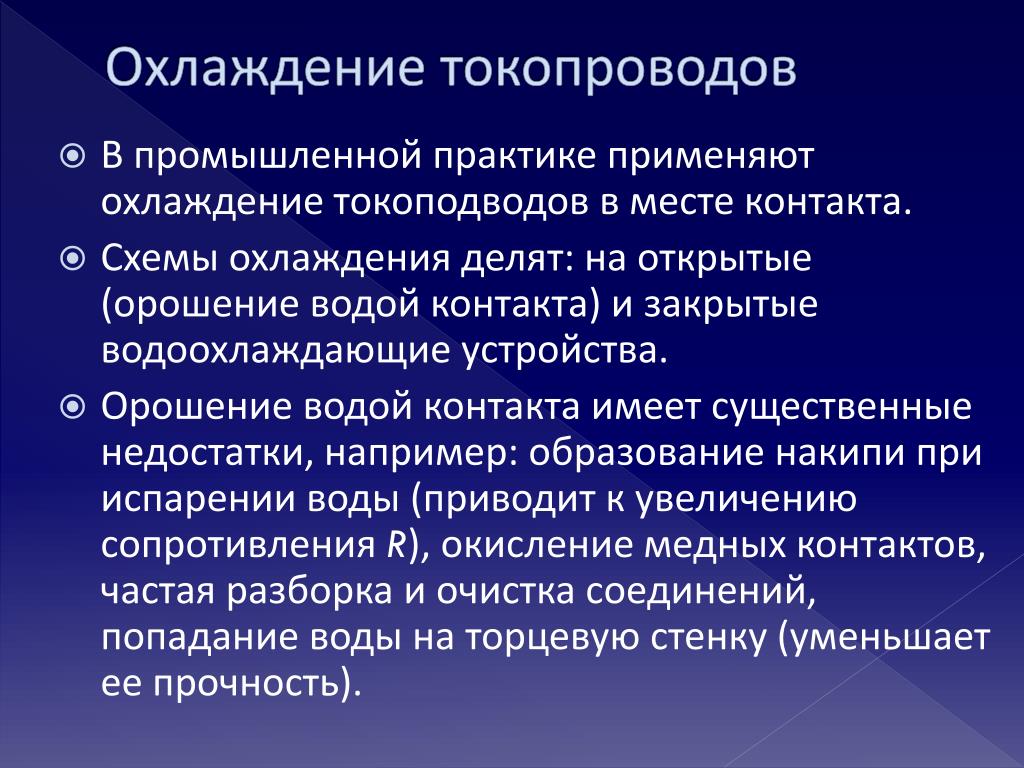 Охлаждение токопроводов

В промышленной практике применяют охлаждение токоподводов в месте контакта.

Схемы охлаждения делят: на открытые (орошение водой контакта) и закрытые водоохлаждающие устройства.

Орошение водой контакта имеет существенные недостатки, например: образование накипи при испарении воды (приводит к увеличению сопротивления $R$), окисление медных контактов, частая разборка и очистка соединений, попадание воды на торцевую стенку (уменьшает ее прочность).